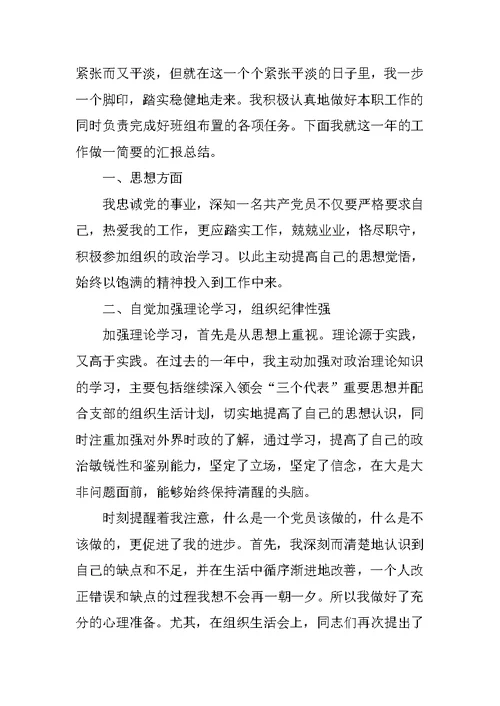 紧张而又平淡，但就在这一个个紧张平淡的日子里，我一步一个脚印，踏实稳健地走来。我积极认真地做好本职工作的同时负责完成好班组布置的各项任务。下面我就这一年的工作做一简要的汇报总结。

一、思想方面

我忠诚党的事业，深知一名共产党员不仅要严格要求自己，热爱我的工作，更应踏实工作，兢兢业业，恪尽职守，积极参加组织的政治学习。以此主动提高自己的思想觉悟，始终以饱满的精神投入到工作中来。

二、自觉加强理论学习，组织纪律性强

加强理论学习，首先是从思想上重视。理论源于实践，又高于实践。在过去的一年中，我主动加强对政治理论知识的学习，主要包括继续深入领会“三个代表”重要思想并配合支部的组织生活计划，切实地提高了自己的思想认识，同时注重加强对外界时政的了解，通过学习，提高了自己的政治敏锐性和鉴别能力，坚定了立场，坚定了信念，在大是大非问题面前，能够始终保持清醒的头脑。

时刻提醒着我注意，什么是一个党员该做的，什么是不该做的，更促进了我的进步。首先，我深刻而清楚地认识到自己的缺点和不足，并在生活中循序渐进地改善，一个人改正错误和缺点的过程我想不会再一朝一夕。所以我做好了充分的心理准备。尤其，在组织生活会上，同志们再次提出了